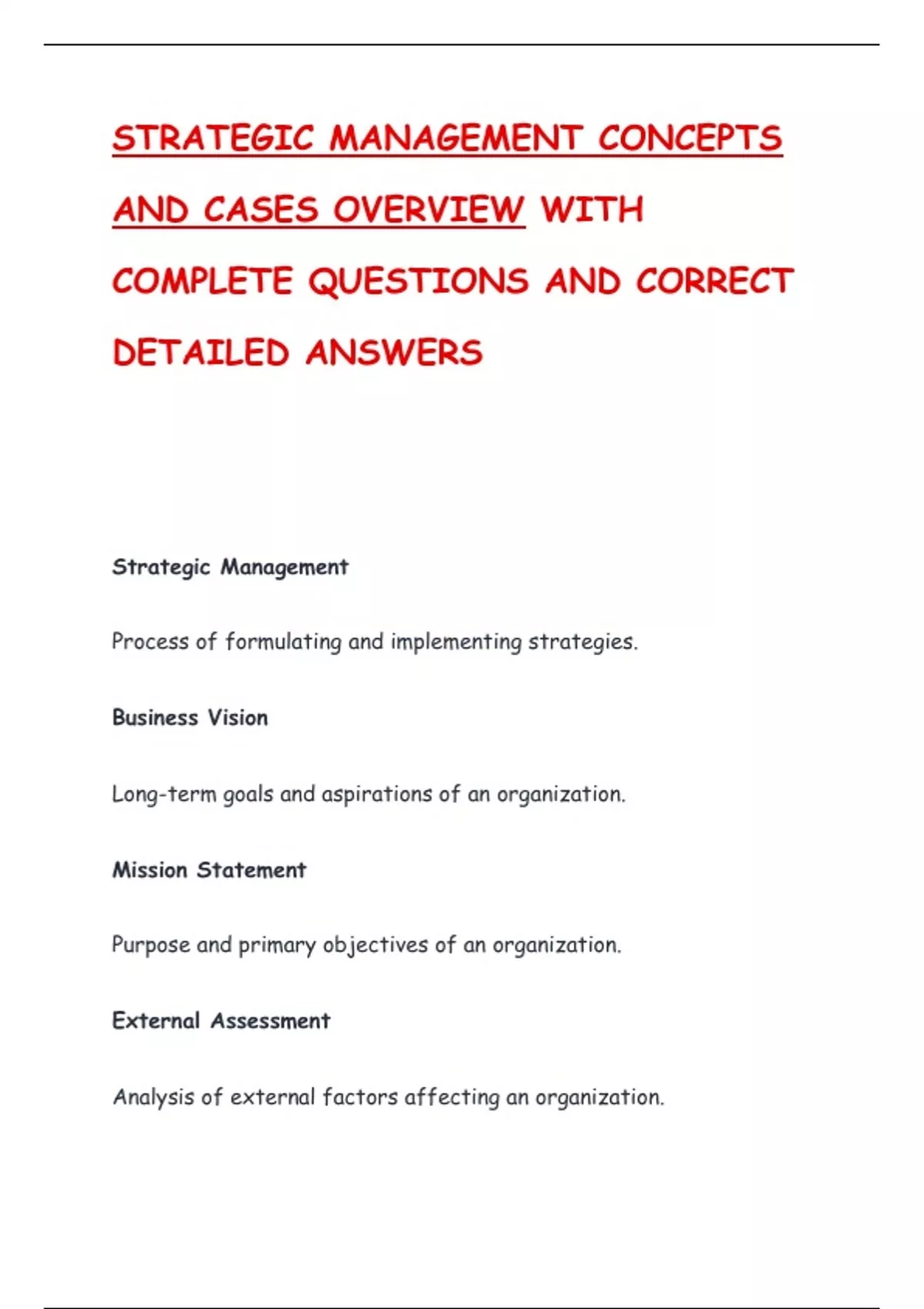 STRATEGIC MANAGEMENT CONCEPTS AND CASES OVERVIEW WITH COMPLETE QUESTIONS AND CORRECT DETAILED ANSWERS

Strategic Management

Process of formulating and implementing strategies.

Business Vision

Long-term goals and aspirations of an organization.

Mission Statement

Purpose and primary objectives of an organization.

External Assessment

Analysis of external factors affecting an organization.